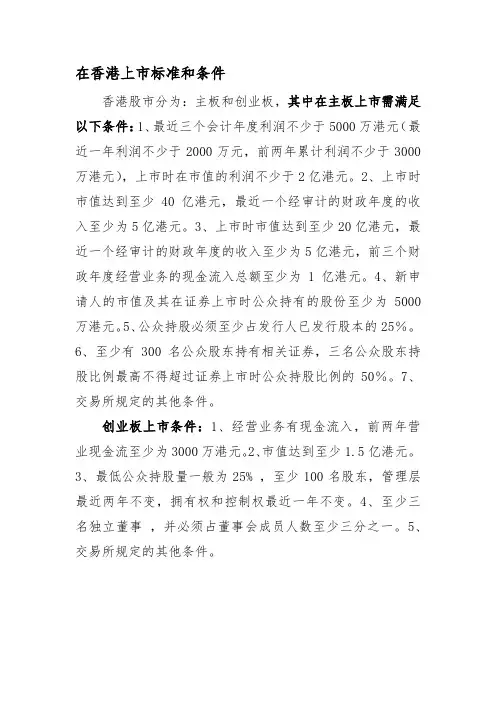 在香港上市标准和条件

香港股市分为：主板和创业板，其中在主板上市需满足以下条件：1、最近三个会计年度利润不少于 5000 万港元（最近一年利润不少于 2000 万元，前两年累计利润不少于 3000 万港元），上市时在市值的利润不少于 2 亿港元。2、上市时市值达到至少 40 亿港元，最近一个经审计的财政年度的收入至少为 5 亿港元。3、上市时市值达到至少 20 亿港元，最近一个经审计的财政年度的收入至少为 5 亿港元，前三个财政年度经营业务的现金流入总额至少为 1 亿港元。4、新申请人的市值及其在证券上市时公众持有的股份至少为 5000 万港元。5、公众持股必须至少占发行人已发行股本的 25%。6、至少有 300 名公众股东持有相关证券，三名公众股东持股比例最高不得超过证券上市时公众持股比例的 50%。7、交易所规定的其他条件。

创业板上市条件：1、经营业务有现金流入，前两年营业现金流至少为 3000 万港元。2、市值达到至少 1.5 亿港元。3、最低公众持股量一般为 25% ，至少 100 名股东，管理层最近两年不变，拥有权和控制权最近一年不变。4、至少三名独立董事 ，并必须占董事会成员人数至少三分之一。5、交易所规定的其他条件。